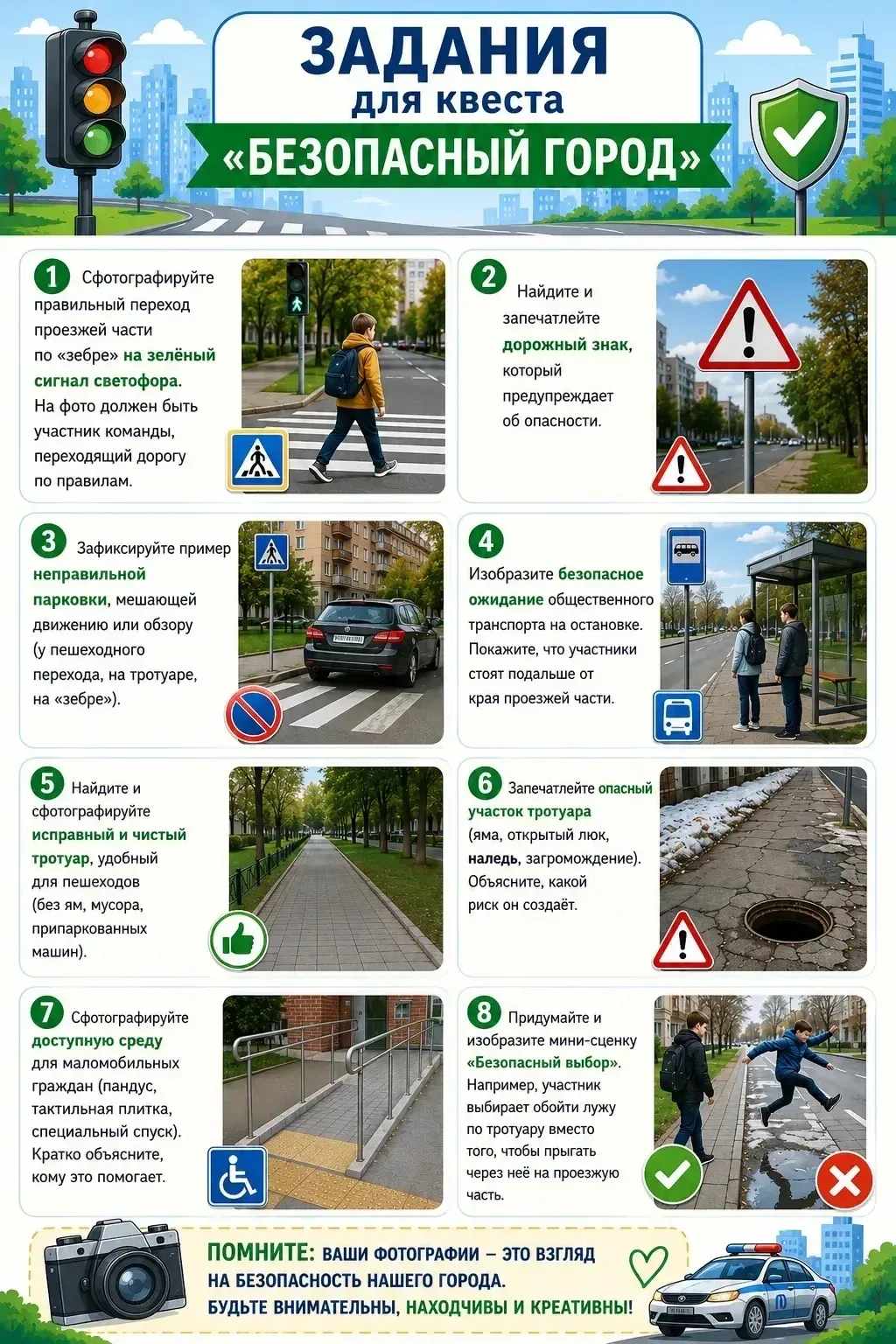 ЗАДАНИЯ
для квеста
«БЕЗОПАСНЫЙ ГОРОД»

1 Сфотографируйте правильный переход проезжей части по «зебре» на зелёный сигнал светофора. На фото должен быть участник команды, переходящий дорогу по правилам.

2 Найдите и запечатлейте дорожный знак, который предупреждает об опасности.

3 Зафиксируйте пример неправильной парковки, мешающей движению или обзору (у пешеходного перехода, на тротуаре, на «зебре»).

4 Изобразите безопасное ожидание общественного транспорта на остановке. Покажите, что участники стоят подальше от края проезжей части.

5 Найдите и сфотографируйте исправный и чистый тротуар, удобный для пешеходов (без ям, мусора, припаркованных машин).

6 Запечатлейте опасный участок тротуара (яма, открытый люк, наледь, загромождение). Объясните, какой риск он создаёт.

7 Сфотографируйте доступную среду для маломобильных граждан (пандус, тактильная плитка, специальный спуск). Кратко объясните, кому это помогает.

8 Придумайте и изобразите мини-сценку «Безопасный выбор». Например, участник выбирает обойти лужу по тротуару вместо того, чтобы прыгать через неё на проезжую часть.

ПОМНИТЕ: ВАШИ ФОТОГРАФИИ – ЭТО ВЗГЛЯД НА БЕЗОПАСНОСТЬ НАШЕГО ГОРОДА. БУДЬТЕ ВНИМАТЕЛЬНЫ, НАХОДЧИВЫ И КРЕАТИВНЫ!